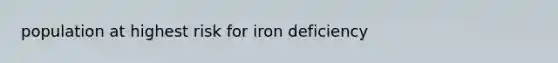 population at highest risk for iron deficiency